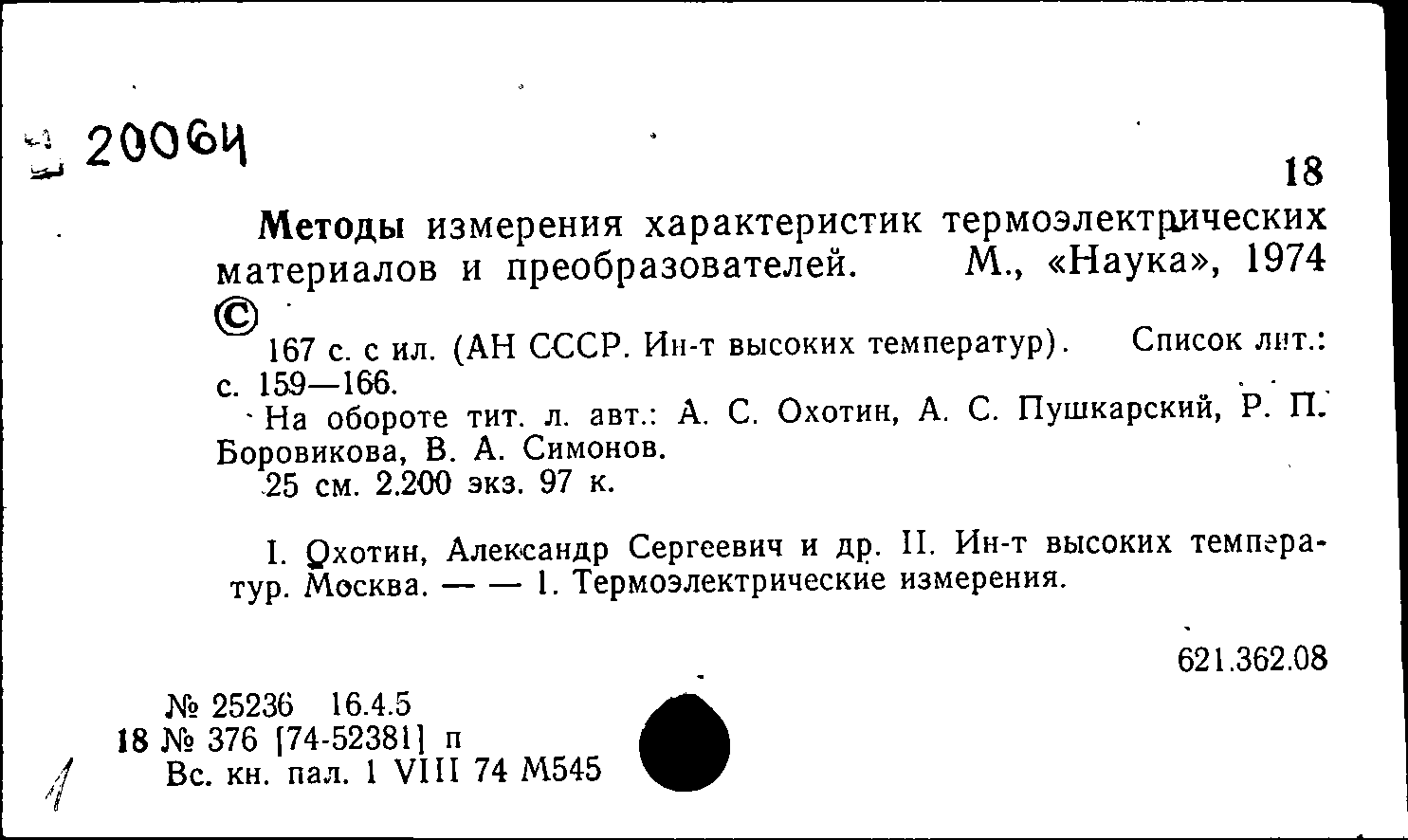 20064

18

Методы измерения характеристик термоэлектрических материалов и преобразователей. М., «Наука», 1974

©

167 с. с ил. (АН СССР. Ин-т высоких температур). Список лит.: с. 159—166.

На обороте тит. л. авт.: А. С. Охотин, А. С. Пушкарский, Р. П. Боровикова, В. А. Симонов.

25 см. 2.200 экз. 97 к.

I. Охотин, Александр Сергеевич и др. II. Ин-т высоких температур. Москва. — — 1. Термоэлектрические измерения.

621.362.08

№ 25236 16.4.5
18 № 376 [74-52381] п
Вс. кн. пал. 1 VIII 74 М545

1